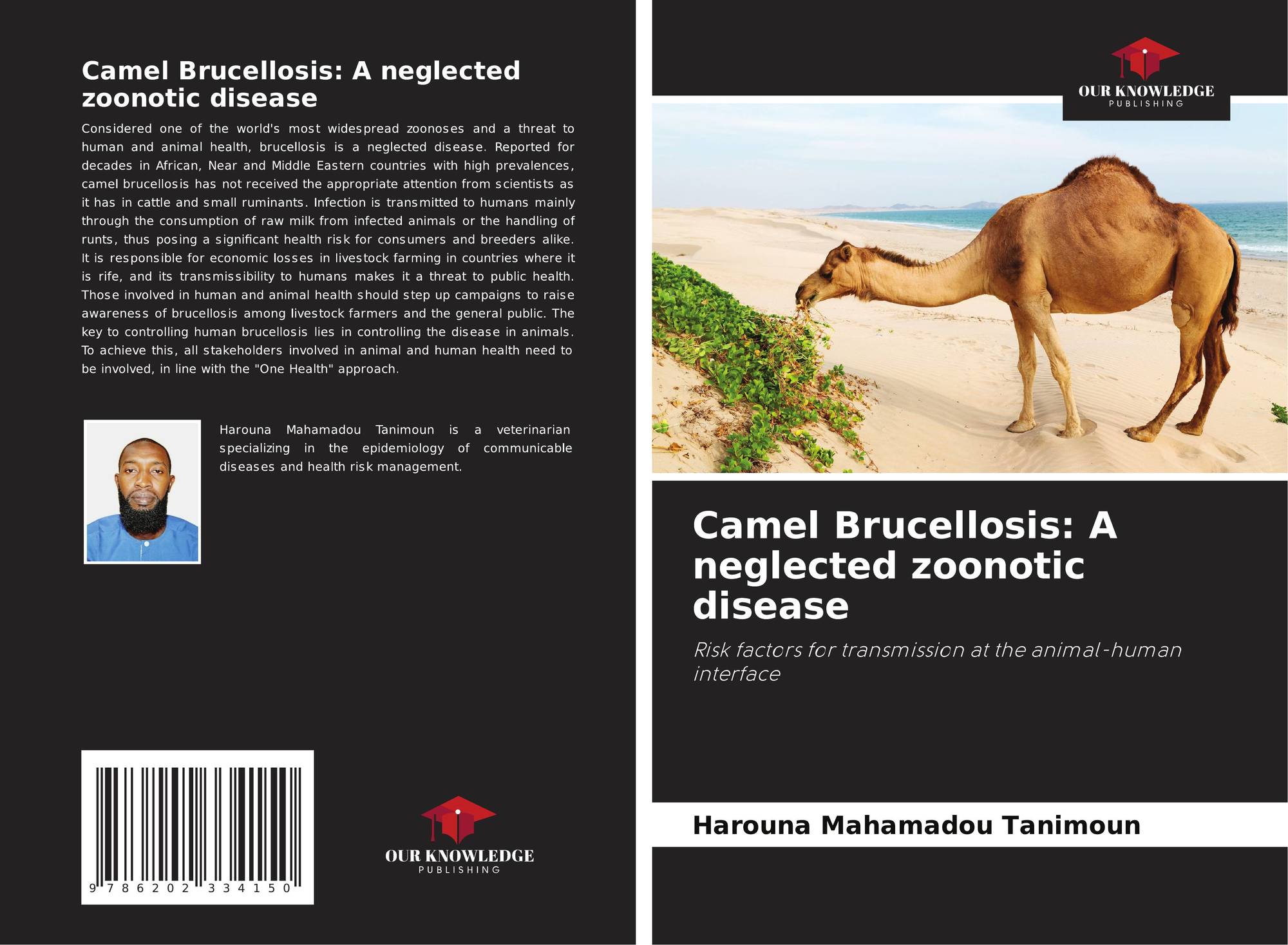 Camel Brucellosis: A neglected zoonotic disease

Considered one of the world's most widespread zoonoses and a threat to human and animal health, brucellosis is a neglected disease. Reported for decades in African, Near and Middle Eastern countries with high prevalences, camel brucellosis has not received the appropriate attention from scientists as it has in cattle and small ruminants. Infection is transmitted to humans mainly through the consumption of raw milk from infected animals or the handling of runts, thus posing a significant health risk for consumers and breeders alike. It is responsible for economic losses in livestock farming in countries where it is rife, and its transmissibility to humans makes it a threat to public health. Those involved in human and animal health should step up campaigns to raise awareness of brucellosis among livestock farmers and the general public. The key to controlling human brucellosis lies in controlling the disease in animals. To achieve this, all stakeholders involved in animal and human health need to be involved, in line with the "One Health" approach.

Harouna Mahamadou Tanimoun is a veterinarian specializing in the epidemiology of communicable diseases and health risk management.

9 786202 334150

OUR KNOWLEDGE
PUBLISHING

OUR KNOWLEDGE
PUBLISHING

Camel Brucellosis: A neglected zoonotic disease

Risk factors for transmission at the animal-human interface

Harouna Mahamadou Tanimoun